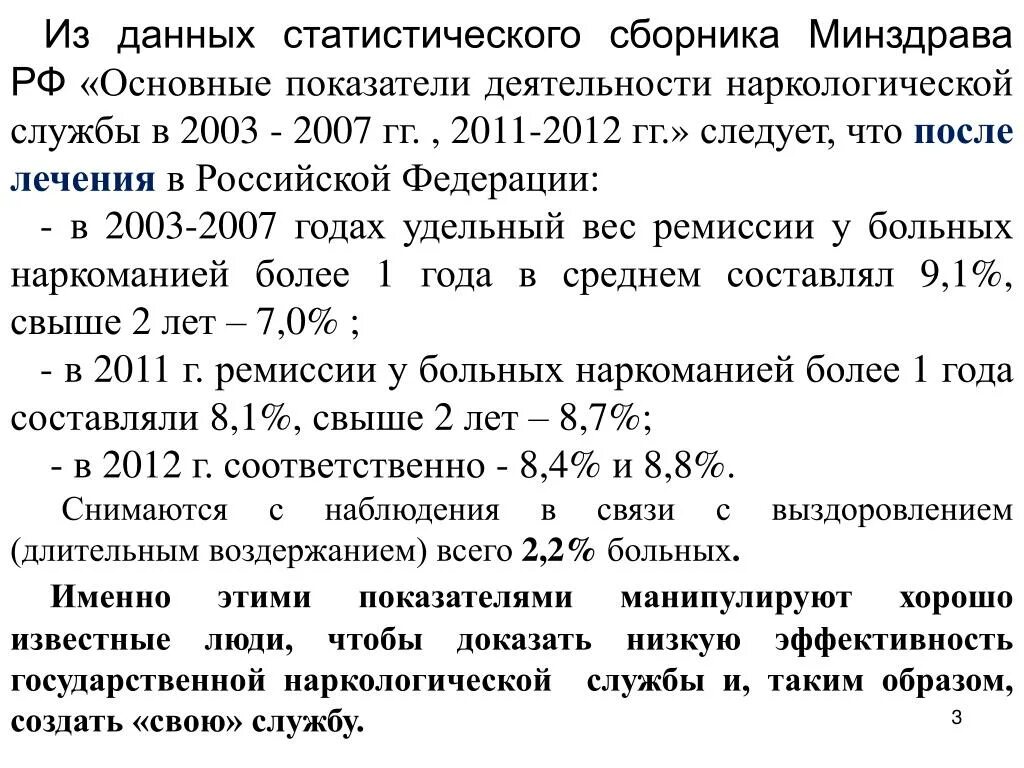 Из данных статистического сборника Минздрава РФ «Основные показатели деятельности наркологической службы в 2003 - 2007 гг. , 2011-2012 гг.» следует, что после лечения в Российской Федерации:

- в 2003-2007 годах удельный вес ремиссии у больных наркоманией более 1 года в среднем составлял 9,1%, свыше 2 лет – 7,0% ;

- в 2011 г. ремиссии у больных наркоманией более 1 года составляли 8,1%, свыше 2 лет – 8,7%;

- в 2012 г. соответственно - 8,4% и 8,8%.

Снимаются с наблюдения в связи с выздоровлением (длительным воздержанием) всего 2,2% больных.

Именно этими показателями манипулируют хорошо известные люди, чтобы доказать низкую эффективность государственной наркологической службы и, таким образом, создать «свою» службу.

3